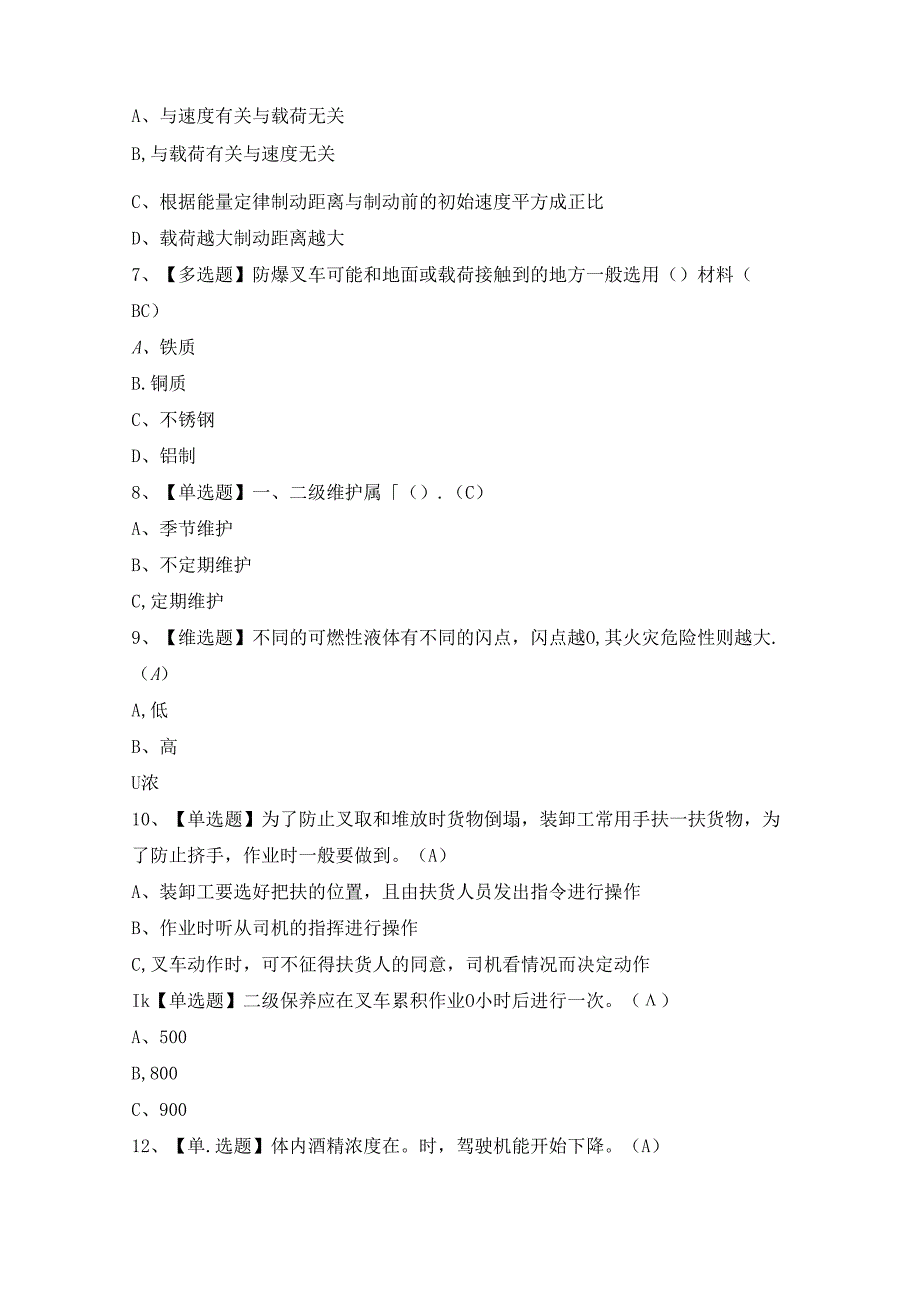 A、与速度有关与载荷无关

B,与载荷有关与速度无关

C、根据能量定律制动距离与制动前的初始速度平方成正比

D、载荷越大制动距离越大

7、【多选题】防爆叉车可能和地面或载荷接触到的地方一般选用（）材料（BC）

A、铁质

B.铜质

C、不锈钢

D、铝制

8、【单选题】一、二级维护属「（）.（C）

A、季节维护

B、不定期维护

C,定期维护

9、【维选题】不同的可燃性液体有不同的闪点，闪点越0,其火灾危险性则越大.（A）

A,低

B、高

U浓

10、【单选题】为了防止叉取和堆放时货物倒塌，装卸工常用手扶一扶货物，为了防止挤手，作业时一般要做到。（A）

A、装卸工要选好把扶的位置，且由扶货人员发出指令进行操作

B、作业时听从司机的指挥进行操作

C,叉车动作时，可不征得扶货人的同意，司机看情况而决定动作

Ik【单选题】二级保养应在叉车累积作业0小时后进行一次。（A）

A、500

B,800

C、900

12、【单.选题】体内酒精浓度在。时，驾驶机能开始下降。（A）